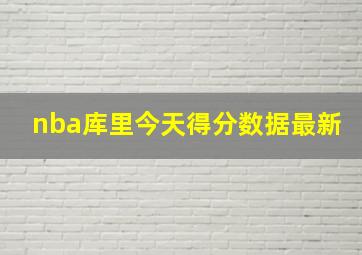 nba库里今天得分数据最新